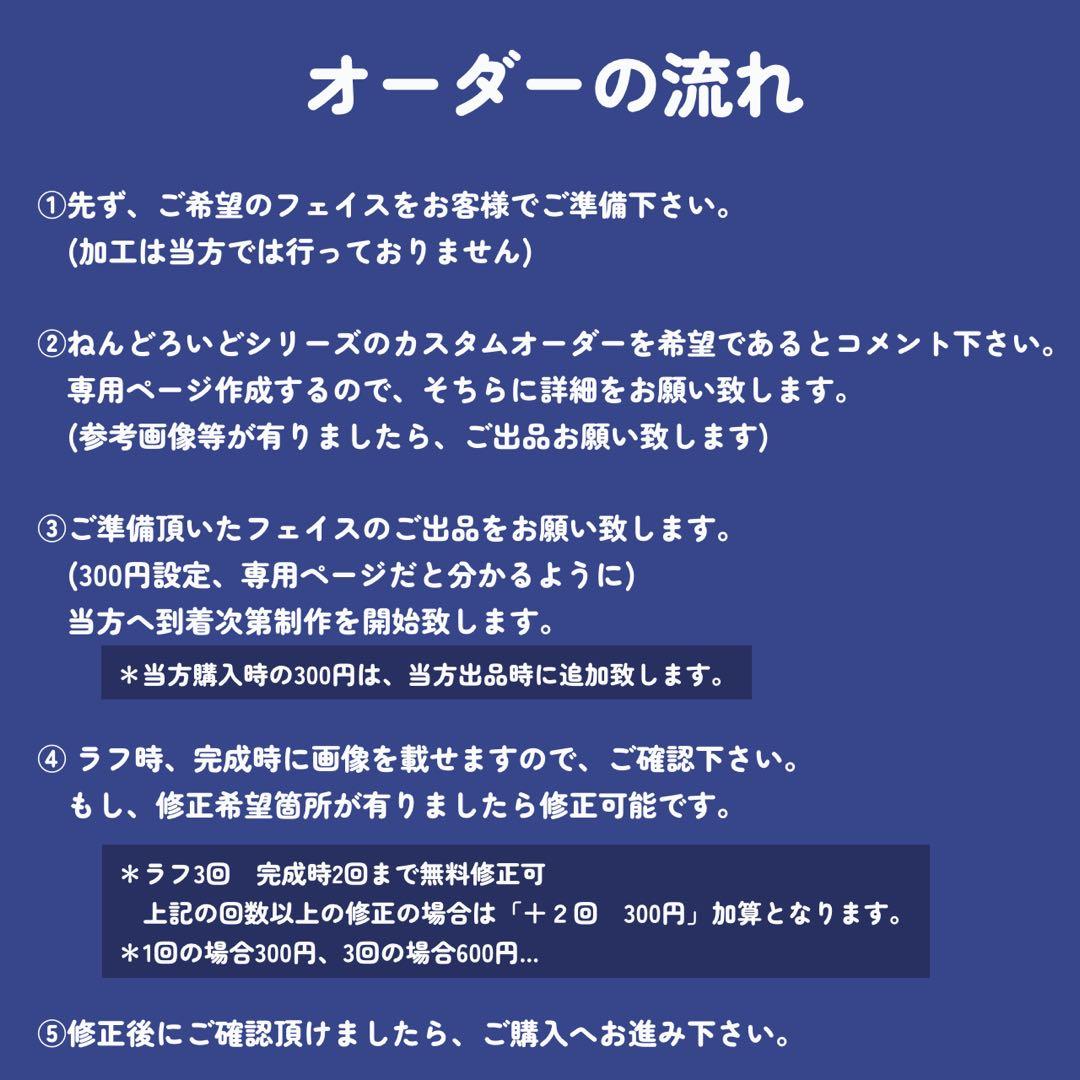 オーダーの流れ

①先ず、ご希望のフェイスをお客様でご準備下さい。
(加工は当方では行っておりません)

②ねんどろいどシリーズのカスタムオーダーを希望であるとコメント下さい。
専用ページ作成するので、そちらに詳細をお願い致します。
(参考画像等が有りましたら、ご出品お願い致します)

③ご準備頂いたフェイスのご出品をお願い致します。
(300円設定、専用ページだと分かるように)
当方へ到着次第制作を開始致します。
＊当方購入時の300円は、当方出品時に追加致します。

④ ラフ時、完成時に画像を載せますので、ご確認下さい。
もし、修正希望箇所が有りましたら修正可能です。

＊ラフ3回　完成時2回まで無料修正可
上記の回数以上の修正の場合は「＋２回　300円」加算となります。
＊1回の場合300円、3回の場合600円…

⑤修正後にご確認頂けましたら、ご購入へお進み下さい。